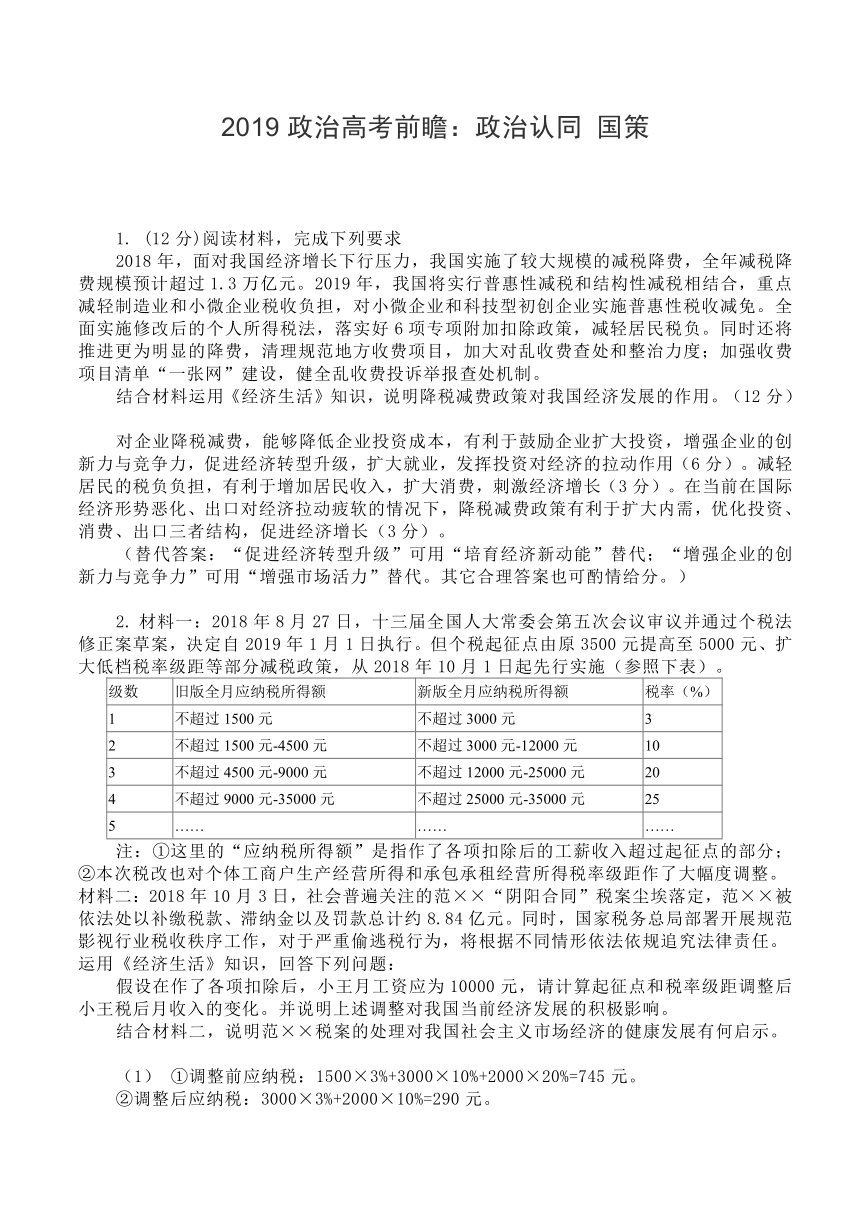 2019 政治高考前瞻：政治认同 国策

1. (12 分)阅读材料，完成下列要求

2018 年，面对我国经济增长下行压力，我国实施了较大规模的减税降费，全年减税降费规模预计超过 1.3 万亿元。2019 年，我国将实行普惠性减税和结构性减税相结合，重点减轻制造业和小微企业税收负担，对小微企业和科技型初创企业实施普惠性税收减免。全面实施修改后的个人所得税法，落实好 6 项专项附加扣除政策，减轻居民税负。同时还将推进更为明显的降费，清理规范地方收费项目，加大对乱收费查处和整治力度；加强收费项目清单“一张网”建设，健全乱收费投诉举报查处机制。

结合材料运用《经济生活》知识，说明降税减费政策对我国经济发展的作用。（12 分）

对企业降税减费，能够降低企业投资成本，有利于鼓励企业扩大投资，增强企业的创新力与竞争力，促进经济转型升级，扩大就业，发挥投资对经济的拉动作用（6 分）。减轻居民的税负负担，有利于增加居民收入，扩大消费，刺激经济增长（3 分）。在当前在国际经济形势恶化、出口对经济拉动疲软的情况下，降税减费政策有利于扩大内需，优化投资、消费、出口三者结构，促进经济增长（3 分）。

（替代答案：“促进经济转型升级”可用“培育经济新动能”替代；“增强企业的创新力与竞争力”可用“增强市场活力”替代。其它合理答案也可酌情给分。）

2. 材料一：2018 年 8 月 27 日，十三届全国人大常委会第五次会议审议并通过个税法修正案草案，决定自 2019 年 1 月 1 日执行。但个税起征点由原 3500 元提高至 5000 元、扩大低档税率级距等部分减税政策，从 2018 年 10 月 1 日起先行实施（参照下表）。

| 级数 | 旧版全月应纳税所得额 | 新版全月应纳税所得额 | 税率（%） |
|---|---|---|---|
| 1 | 不超过 1500 元 | 不超过 3000 元 | 3 |
| 2 | 不超过 1500 元-4500 元 | 不超过 3000 元-12000 元 | 10 |
| 3 | 不超过 4500 元-9000 元 | 不超过 12000 元-25000 元 | 20 |
| 4 | 不超过 9000 元-35000 元 | 不超过 25000 元-35000 元 | 25 |
| 5 | …… | …… | …… |

注：①这里的“应纳税所得额”是指作了各项扣除后的工薪收入超过起征点的部分；②本次税改也对个体工商户生产经营所得和承包承租经营所得税率级距作了大幅度调整。
材料二：2018 年 10 月 3 日，社会普遍关注的范××“阴阳合同”税案尘埃落定，范××被依法处以补缴税款、滞纳金以及罚款总计约 8.84 亿元。同时，国家税务总局部署开展规范影视行业税收秩序工作，对于严重偷逃税行为，将根据不同情形依法依规追究法律责任。
运用《经济生活》知识，回答下列问题：

假设在作了各项扣除后，小王月工资应为 10000 元，请计算起征点和税率级距调整后小王税后月收入的变化。并说明上述调整对我国当前经济发展的积极影响。

结合材料二，说明范××税案的处理对我国社会主义市场经济的健康发展有何启示。

（1） ①调整前应纳税：1500×3%+3000×10%+2000×20%=745 元。
②调整后应纳税：3000×3%+2000×10%=290 元。